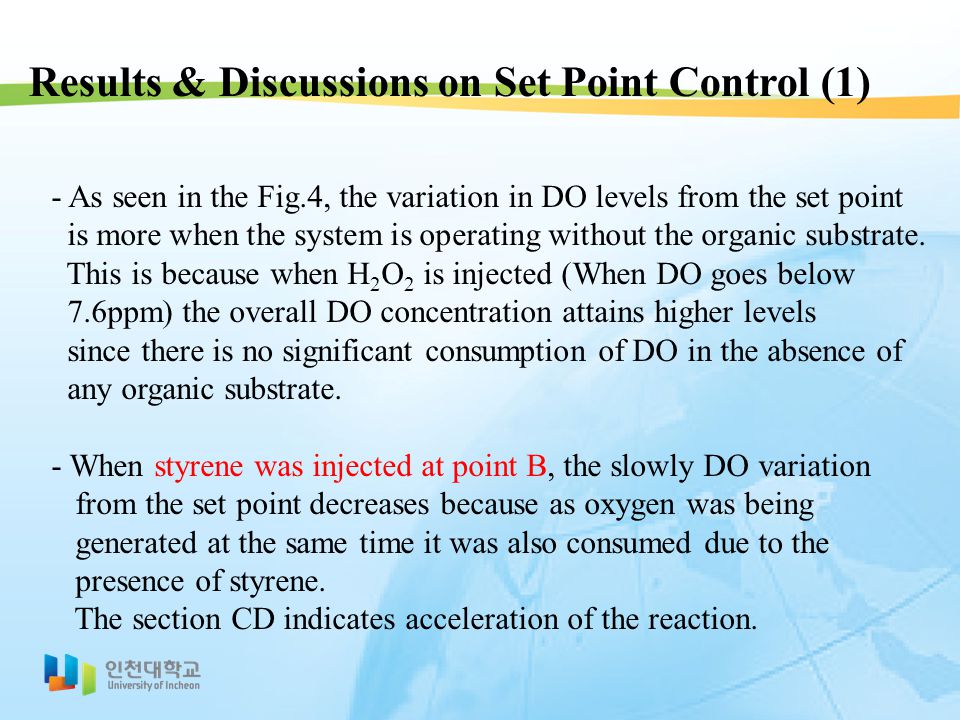 Results & Discussions on Set Point Control (1)

- As seen in the Fig.4, the variation in DO levels from the set point is more when the system is operating without the organic substrate. This is because when $H_2O_2$ is injected (When DO goes below 7.6ppm) the overall DO concentration attains higher levels since there is no significant consumption of DO in the absence of any organic substrate.

- When styrene was injected at point B, the slowly DO variation from the set point decreases because as oxygen was being generated at the same time it was also consumed due to the presence of styrene.
The section CD indicates acceleration of the reaction.

인천대학교
University of Incheon